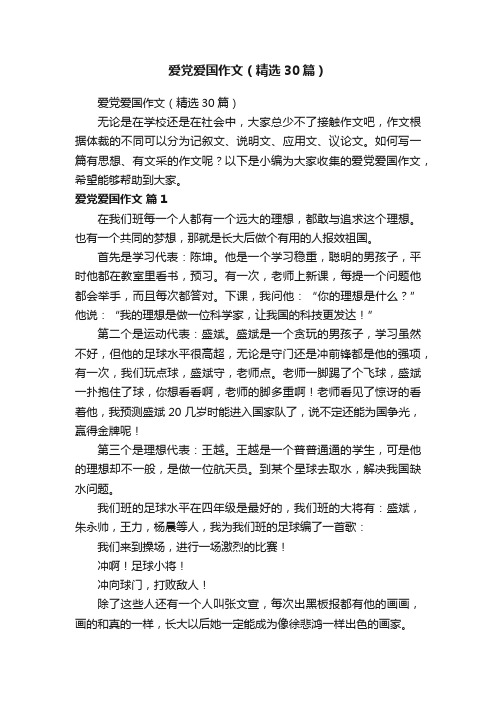 爱党爱国作文（精选30篇）

爱党爱国作文（精选30篇）

无论是在学校还是在社会中，大家总少不了接触作文吧，作文根据体裁的不同可以分为记叙文、说明文、应用文、议论文。如何写一篇有思想、有文采的作文呢？以下是小编为大家收集的爱党爱国作文，希望能够帮助到大家。

爱党爱国作文 篇1

在我们班每一个人都有一个远大的理想，都敢与追求这个理想。也有一个共同的梦想，那就是长大后做个有用的人报效祖国。

首先是学习代表：陈坤。他是一个学习稳重，聪明的男孩子，平时他都在教室里看书，预习。有一次，老师上新课，每提一个问题他都会举手，而且每次都答对。下课，我问他：“你的理想是什么？”他说：“我的理想是做一位科学家，让我国的科技更发达！”

第二个是运动代表：盛斌。盛斌是一个贪玩的男孩子，学习虽然不好，但他的足球水平很高超，无论是守门还是冲前锋都是他的强项，有一次，我们玩点球，盛斌守，老师点。老师一脚踢了个飞球，盛斌一扑抱住了球，你想看看啊，老师的脚多重啊！老师看见了惊讶的看着他，我预测盛斌20几岁时能进入国家队了，说不定还能为国争光，赢得金牌呢！

第三个是理想代表：王越。王越是一个普普通通的学生，可是他的理想却不一般，是做一位航天员。到某个星球去取水，解决我国缺水问题。

我们班的足球水平在四年级是最好的，我们班的大将有：盛斌，朱永帅，王力，杨晨等人，我为我们班的足球编了一首歌：

我们来到操场，进行一场激烈的比赛！

冲啊！足球小将！

冲向球门，打败敌人！

除了这些人还有一个人叫张文宣，每次出黑板报都有他的画画，画的和真的一样，长大以后她一定能成为像徐悲鸿一样出色的画家。